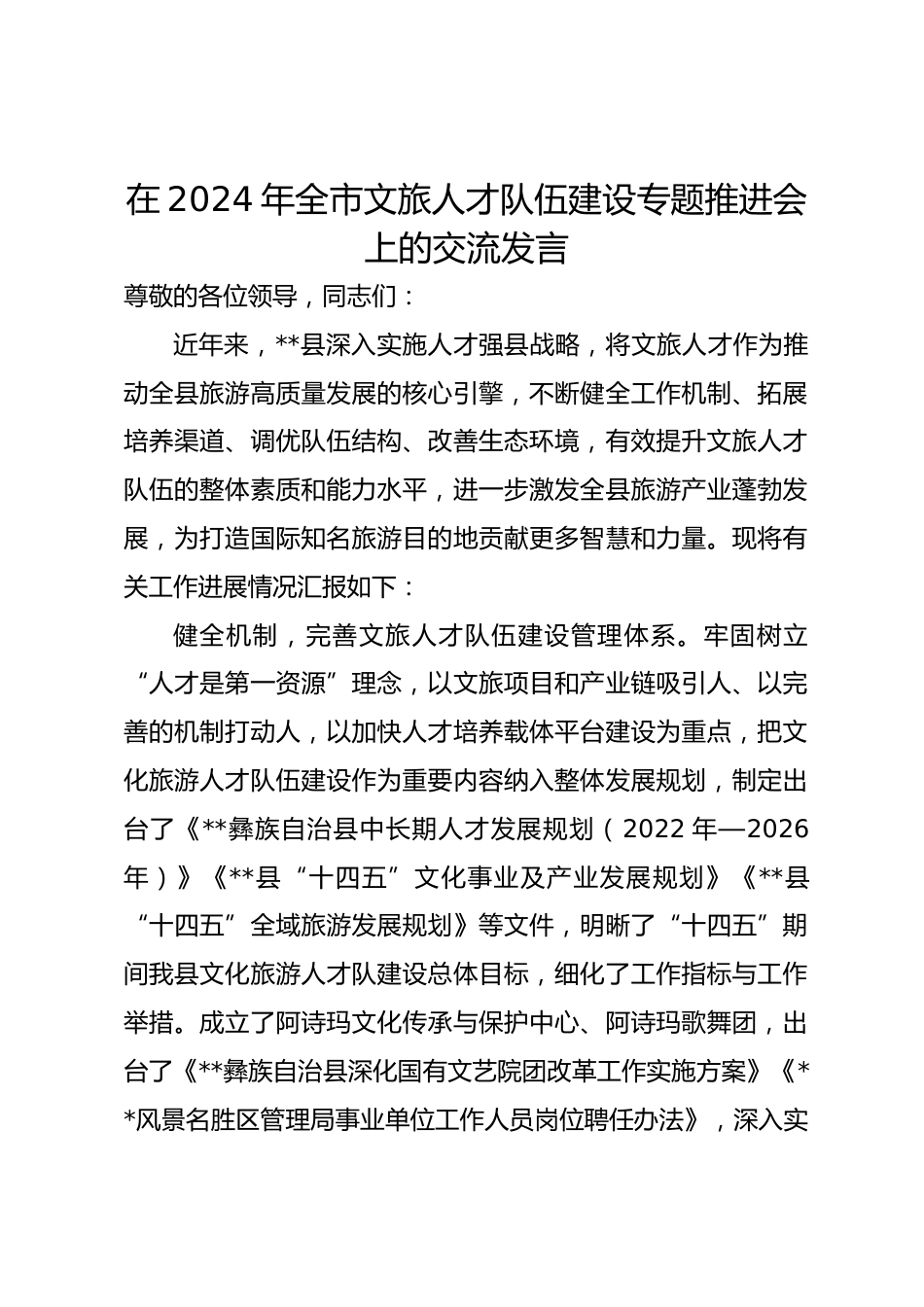 在2024年全市文旅人才队伍建设专题推进会上的交流发言

尊敬的各位领导，同志们：

近年来，**县深入实施人才强县战略，将文旅人才作为推动全县旅游高质量发展的核心引擎，不断健全工作机制、拓展培养渠道、调优队伍结构、改善生态环境，有效提升文旅人才队伍的整体素质和能力水平，进一步激发全县旅游产业蓬勃发展，为打造国际知名旅游目的地贡献更多智慧和力量。现将有关工作进展情况汇报如下：

健全机制，完善文旅人才队伍建设管理体系。牢固树立“人才是第一资源”理念，以文旅项目和产业链吸引人、以完善的机制打动人，以加快人才培养载体平台建设为重点，把文化旅游人才队伍建设作为重要内容纳入整体发展规划，制定出台了《**彝族自治县中长期人才发展规划（2022年—2026年）》《**县“十四五”文化事业及产业发展规划》《**县“十四五”全域旅游发展规划》等文件，明晰了“十四五”期间我县文化旅游人才队建设总体目标，细化了工作指标与工作举措。成立了阿诗玛文化传承与保护中心、阿诗玛歌舞团，出台了《**彝族自治县深化国有文艺院团改革工作实施方案》《**风景名胜区管理局事业单位工作人员岗位聘任办法》，深入实